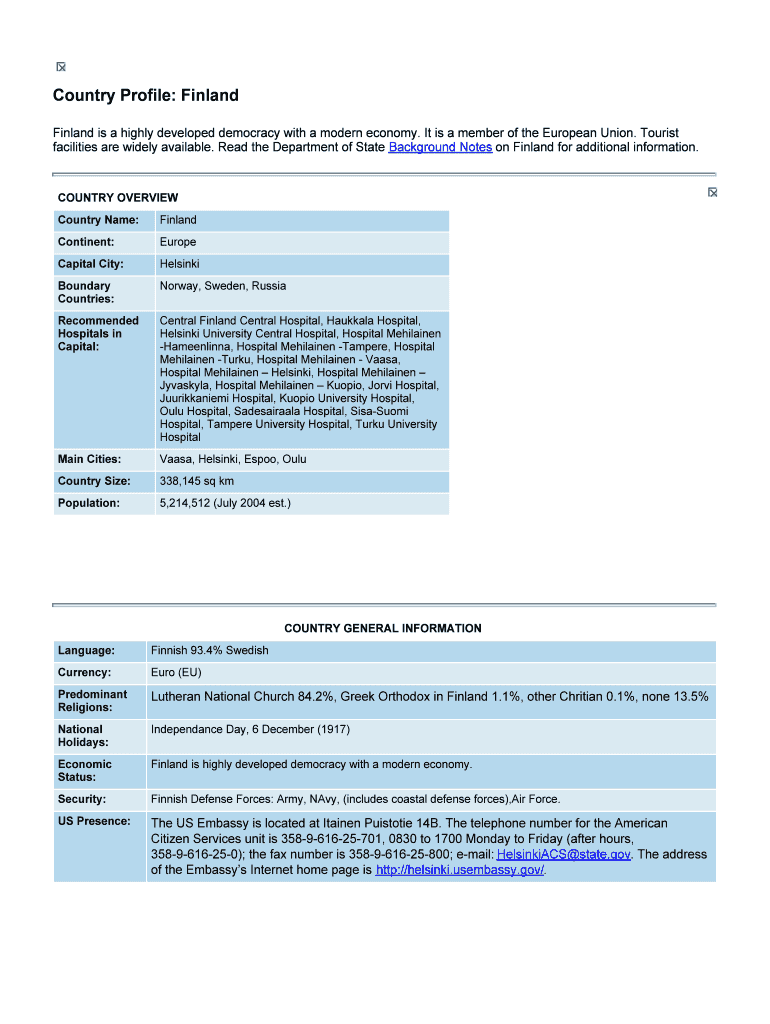 Country Profile: Finland

Finland is a highly developed democracy with a modern economy. It is a member of the European Union. Tourist facilities are widely available. Read the Department of State Background Notes on Finland for additional information.

COUNTRY OVERVIEW

| Country Name: | Finland |
|---|---|
| Continent: | Europe |
| Capital City: | Helsinki |
| Boundary Countries: | Norway, Sweden, Russia |
| Recommended Hospitals in Capital: | Central Finland Central Hospital, Haukkala Hospital, Helsinki University Central Hospital, Hospital Mehilainen -Hameenlinna, Hospital Mehilainen -Tampere, Hospital Mehilainen -Turku, Hospital Mehilainen - Vaasa, Hospital Mehilainen – Helsinki, Hospital Mehilainen – Jyvaskyla, Hospital Mehilainen – Kuopio, Jorvi Hospital, Juurikkaniemi Hospital, Kuopio University Hospital, Oulu Hospital, Sadesairaala Hospital, Sisa-Suomi Hospital, Tampere University Hospital, Turku University Hospital |
| Main Cities: | Vaasa, Helsinki, Espoo, Oulu |
| Country Size: | 338,145 sq km |
| Population: | 5,214,512 (July 2004 est.) |

COUNTRY GENERAL INFORMATION

| Language: | Finnish 93.4% Swedish |
|---|---|
| Currency: | Euro (EU) |
| Predominant Religions: | Lutheran National Church 84.2%, Greek Orthodox in Finland 1.1%, other Chritian 0.1%, none 13.5% |
| National Holidays: | Independance Day, 6 December (1917) |
| Economic Status: | Finland is highly developed democracy with a modern economy. |
| Security: | Finnish Defense Forces: Army, NAvy, (includes coastal defense forces),Air Force. |
| US Presence: | The US Embassy is located at Itainen Puistotie 14B. The telephone number for the American Citizen Services unit is 358-9-616-25-701, 0830 to 1700 Monday to Friday (after hours, 358-9-616-25-0); the fax number is 358-9-616-25-800; e-mail: HelsinkiACS@state.gov. The address of the Embassy's Internet home page is http://helsinki.usembassy.gov/. |